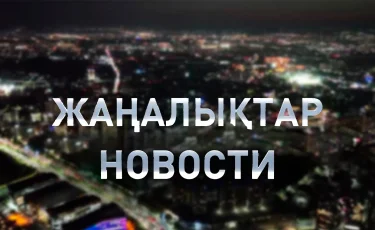 ЖАҢАЛЫҚТАР
НОВОСТИ